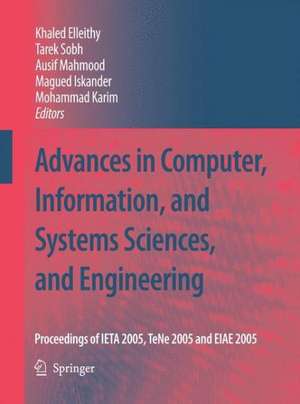 Khaled Elleithy
Tarek Sobh
Ausif Mahmood
Magued Iskander
Mohammad Karim
Editors

Advances in Computer, Information, and Systems Sciences, and Engineering

Proceedings of IETA 2005, TeNe 2005 and EIAE 2005

Springer